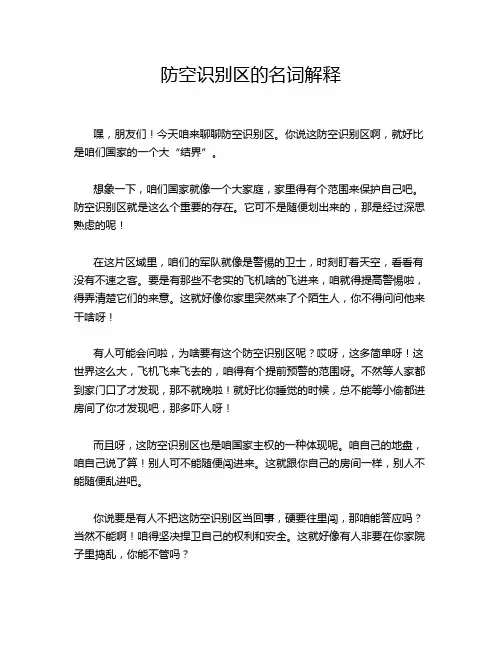 防空识别区的名词解释

嘿，朋友们！今天咱来聊聊防空识别区。你说这防空识别区啊，就好比是咱们国家的一个大“结界”。

想象一下，咱们国家就像一个大家庭，家里得有个范围来保护自己吧。防空识别区就是这么个重要的存在。它可不是随便划出来的，那是经过深思熟虑的呢！

在这片区域里，咱们的军队就像是警惕的卫士，时刻盯着天空，看看有没有不速之客。要是有那些不老实的飞机啥的飞进来，咱就得提高警惕啦，得弄清楚它们的来意。这就好像你家里突然来了个陌生人，你不得问问他来干啥呀！

有人可能会问啦，为啥要有这个防空识别区呢？哎呀，这多简单呀！这世界这么大，飞机飞来飞去的，咱得有个提前预警的范围呀。不然等人家都到家门口了才发现，那不就晚啦！就好比你睡觉的时候，总不能等小偷都进房间了你才发现吧，那多吓人呀！

而且呀，这防空识别区也是咱国家主权的一种体现呢。咱自己的地盘，咱自己说了算！别人可不能随便闯进来。这就跟你自己的房间一样，别人不能随便乱进吧。

你说要是有人不把这防空识别区当回事，硬要往里闯，那咱能答应吗？当然不能啊！咱得坚决捍卫自己的权利和安全。这就好像有人非要在你家院子里捣乱，你能不管吗？